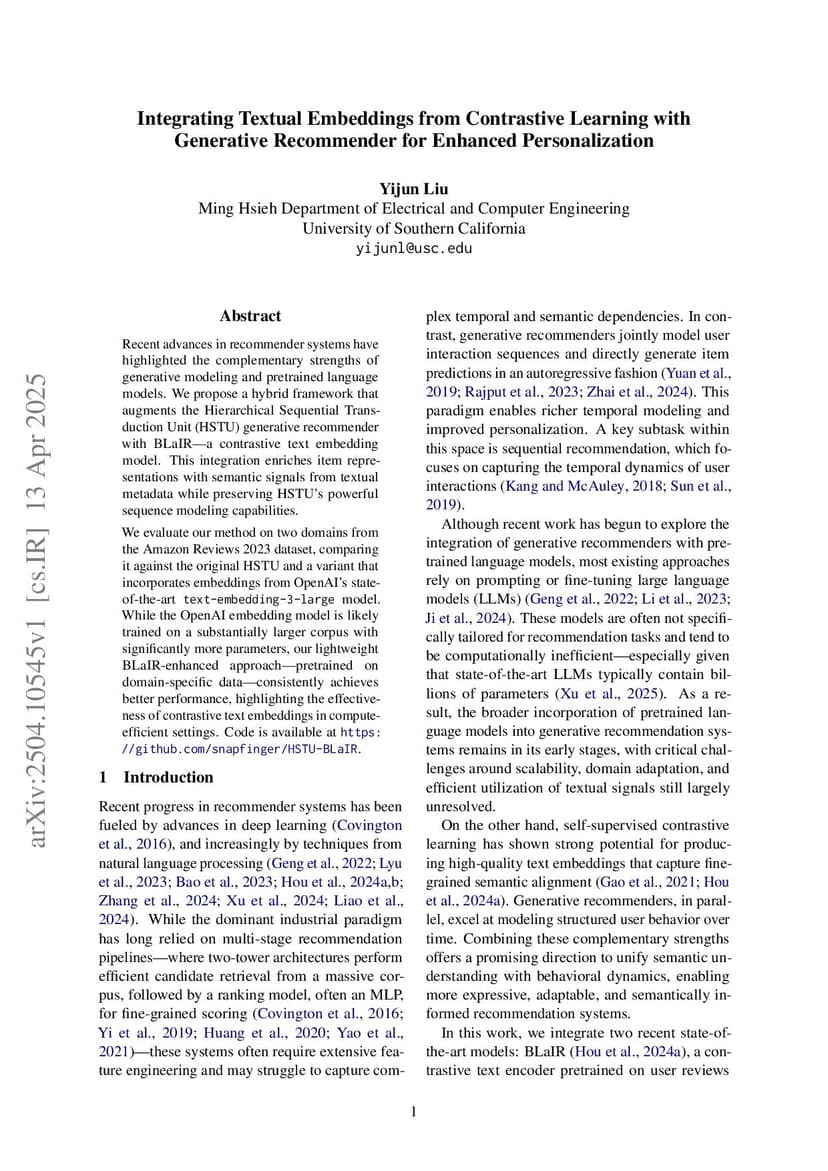 Integrating Textual Embeddings from Contrastive Learning with Generative Recommender for Enhanced Personalization

Yijun Liu
Ming Hsieh Department of Electrical and Computer Engineering
University of Southern California
yijunl@usc.edu

arXiv:2504.10545v1 [cs.IR] 13 Apr 2025

Abstract

Recent advances in recommender systems have highlighted the complementary strengths of generative modeling and pretrained language models. We propose a hybrid framework that augments the Hierarchical Sequential Transduction Unit (HSTU) generative recommender with BLaIR—a contrastive text embedding model. This integration enriches item representations with semantic signals from textual metadata while preserving HSTU's powerful sequence modeling capabilities.

We evaluate our method on two domains from the Amazon Reviews 2023 dataset, comparing it against the original HSTU and a variant that incorporates embeddings from OpenAI's state-of-the-art text-embedding-3-large model. While the OpenAI embedding model is likely trained on a substantially larger corpus with significantly more parameters, our lightweight BLaIR-enhanced approach—pretrained on domain-specific data—consistently achieves better performance, highlighting the effectiveness of contrastive text embeddings in compute-efficient settings. Code is available at https://github.com/snapfinger/HSTU-BLaIR.

1 Introduction

Recent progress in recommender systems has been fueled by advances in deep learning (Covington et al., 2016), and increasingly by techniques from natural language processing (Geng et al., 2022; Lyu et al., 2023; Bao et al., 2023; Hou et al., 2024a,b; Zhang et al., 2024; Xu et al., 2024; Liao et al., 2024). While the dominant industrial paradigm has long relied on multi-stage recommendation pipelines—where two-tower architectures perform efficient candidate retrieval from a massive corpus, followed by a ranking model, often an MLP, for fine-grained scoring (Covington et al., 2016; Yi et al., 2019; Huang et al., 2020; Yao et al., 2021)—these systems often require extensive feature engineering and may struggle to capture complex temporal and semantic dependencies. In contrast, generative recommenders jointly model user interaction sequences and directly generate item predictions in an autoregressive fashion (Yuan et al., 2019; Rajput et al., 2023; Zhai et al., 2024). This paradigm enables richer temporal modeling and improved personalization. A key subtask within this space is sequential recommendation, which focuses on capturing the temporal dynamics of user interactions (Kang and McAuley, 2018; Sun et al., 2019).

Although recent work has begun to explore the integration of generative recommenders with pretrained language models, most existing approaches rely on prompting or fine-tuning large language models (LLMs) (Geng et al., 2022; Li et al., 2023; Ji et al., 2024). These models are often not specifically tailored for recommendation tasks and tend to be computationally inefficient—especially given that state-of-the-art LLMs typically contain billions of parameters (Xu et al., 2025). As a result, the broader incorporation of pretrained language models into generative recommendation systems remains in its early stages, with critical challenges around scalability, domain adaptation, and efficient utilization of textual signals still largely unresolved.

On the other hand, self-supervised contrastive learning has shown strong potential for producing high-quality text embeddings that capture fine-grained semantic alignment (Gao et al., 2021; Hou et al., 2024a). Generative recommenders, in parallel, excel at modeling structured user behavior over time. Combining these complementary strengths offers a promising direction to unify semantic understanding with behavioral dynamics, enabling more expressive, adaptable, and semantically informed recommendation systems.

In this work, we integrate two recent state-of-the-art models: BLaIR (Hou et al., 2024a), a contrastive text encoder pretrained on user reviews

1